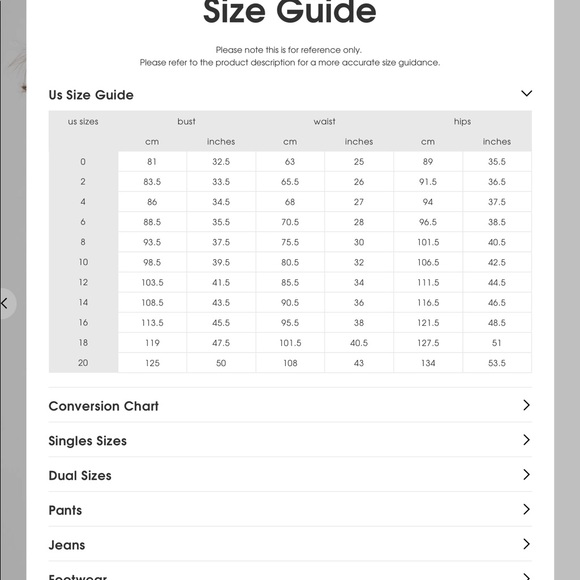 Size Guide

Please note this is for reference only.
Please refer to the product description for a more accurate size guidance.

Us Size Guide

| us sizes | bust | | waist | | hips | |
|---|---|---|---|---|---|---|
| | cm | inches | cm | inches | cm | inches |
| 0 | 81 | 32.5 | 63 | 25 | 89 | 35.5 |
| 2 | 83.5 | 33.5 | 65.5 | 26 | 91.5 | 36.5 |
| 4 | 86 | 34.5 | 68 | 27 | 94 | 37.5 |
| 6 | 88.5 | 35.5 | 70.5 | 28 | 96.5 | 38.5 |
| 8 | 93.5 | 37.5 | 75.5 | 30 | 101.5 | 40.5 |
| 10 | 98.5 | 39.5 | 80.5 | 32 | 106.5 | 42.5 |
| 12 | 103.5 | 41.5 | 85.5 | 34 | 111.5 | 44.5 |
| 14 | 108.5 | 43.5 | 90.5 | 36 | 116.5 | 46.5 |
| 16 | 113.5 | 45.5 | 95.5 | 38 | 121.5 | 48.5 |
| 18 | 119 | 47.5 | 101.5 | 40.5 | 127.5 | 51 |
| 20 | 125 | 50 | 108 | 43 | 134 | 53.5 |

Conversion Chart

Singles Sizes

Dual Sizes

Pants

Jeans

Footwear